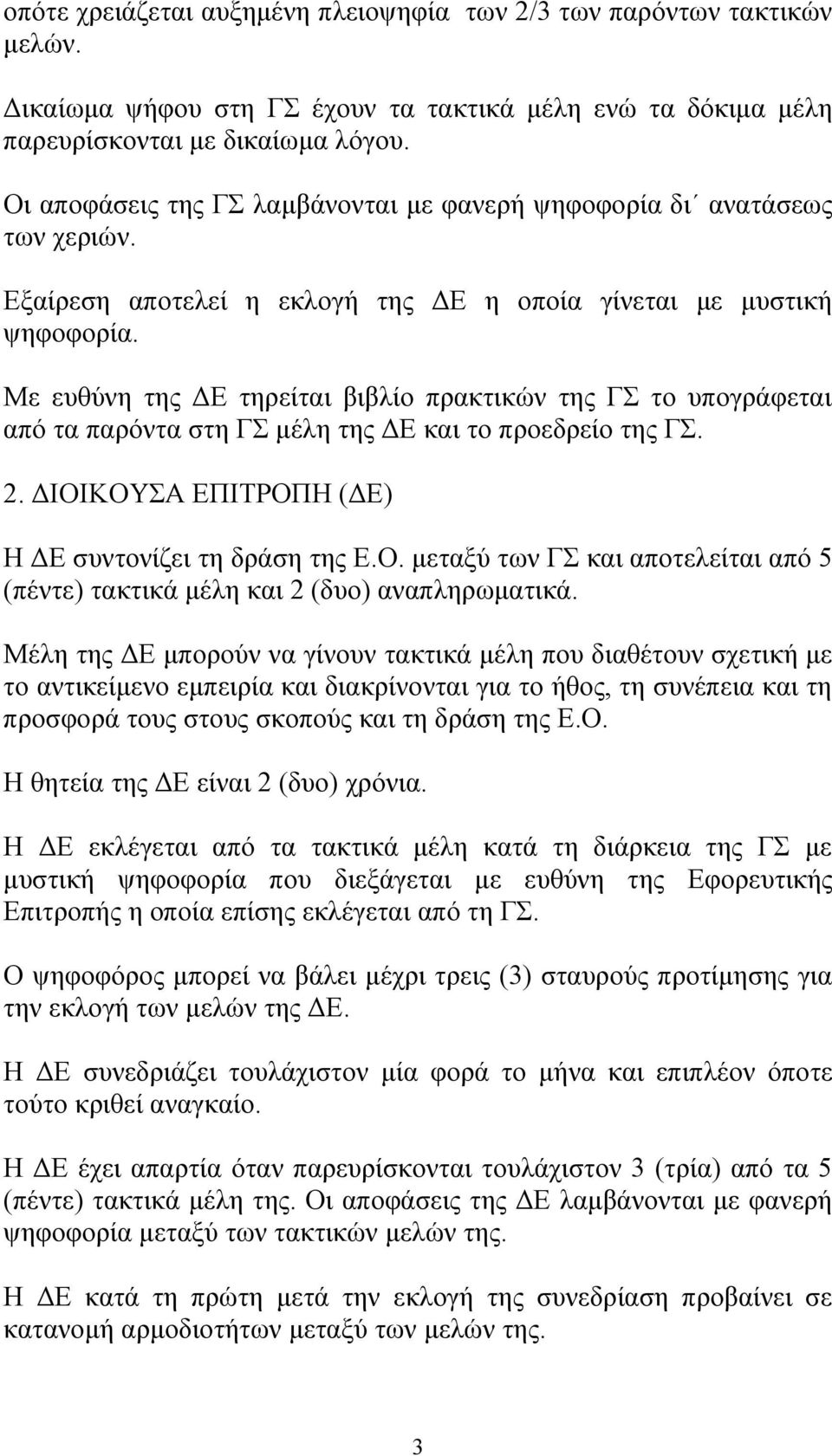 οπότε χρειάζεται αυξημένη πλειοψηφία  των 2/3 των παρόντων τακτικών μελών.

Δικαίωμα ψήφου στη ΓΣ έχουν τα τακτικά μέλη ενώ τα δόκιμα μέλη παρευρίσκονται με δικαίωμα λόγου.

Οι αποφάσεις της ΓΣ λαμβάνονται με φανερή ψηφοφορία δι΄ ανατάσεως των χεριών.

Εξαίρεση αποτελεί η εκλογή της ΔΕ η οποία γίνεται με μυστική ψηφοφορία.

Με ευθύνη της ΔΕ τηρείται βιβλίο πρακτικών της ΓΣ το υπογράφεται από τα παρόντα στη ΓΣ μέλη της ΔΕ και το προεδρείο της ΓΣ.

2. ΔΙΟΙΚΟΥΣΑ ΕΠΙΤΡΟΠΗ (ΔΕ)

Η ΔΕ συντονίζει τη δράση της Ε.Ο. μεταξύ των ΓΣ και αποτελείται από 5 (πέντε) τακτικά μέλη και 2 (δυο) αναπληρωματικά.

Μέλη της ΔΕ μπορούν να γίνουν τακτικά μέλη που διαθέτουν σχετική με το αντικείμενο εμπειρία και διακρίνονται για το ήθος, τη συνέπεια και τη προσφορά τους στους σκοπούς και τη δράση της Ε.Ο.

Η θητεία της ΔΕ είναι 2 (δυο) χρόνια.

Η ΔΕ εκλέγεται από τα τακτικά μέλη κατά τη διάρκεια της ΓΣ με μυστική ψηφοφορία που διεξάγεται με ευθύνη της Εφορευτικής Επιτροπής η οποία επίσης εκλέγεται από τη ΓΣ.

Ο ψηφοφόρος μπορεί να βάλει μέχρι τρεις (3) σταυρούς προτίμησης για την εκλογή των μελών της ΔΕ.

Η ΔΕ συνεδριάζει τουλάχιστον μία φορά το μήνα και επιπλέον όποτε τούτο κριθεί αναγκαίο.

Η ΔΕ έχει απαρτία όταν παρευρίσκονται τουλάχιστον 3 (τρία) από τα 5 (πέντε) τακτικά μέλη της. Οι αποφάσεις της ΔΕ λαμβάνονται με φανερή ψηφοφορία μεταξύ των τακτικών μελών της.

Η ΔΕ κατά τη πρώτη μετά την εκλογή της συνεδρίαση προβαίνει σε κατανομή αρμοδιοτήτων μεταξύ των μελών της.

3